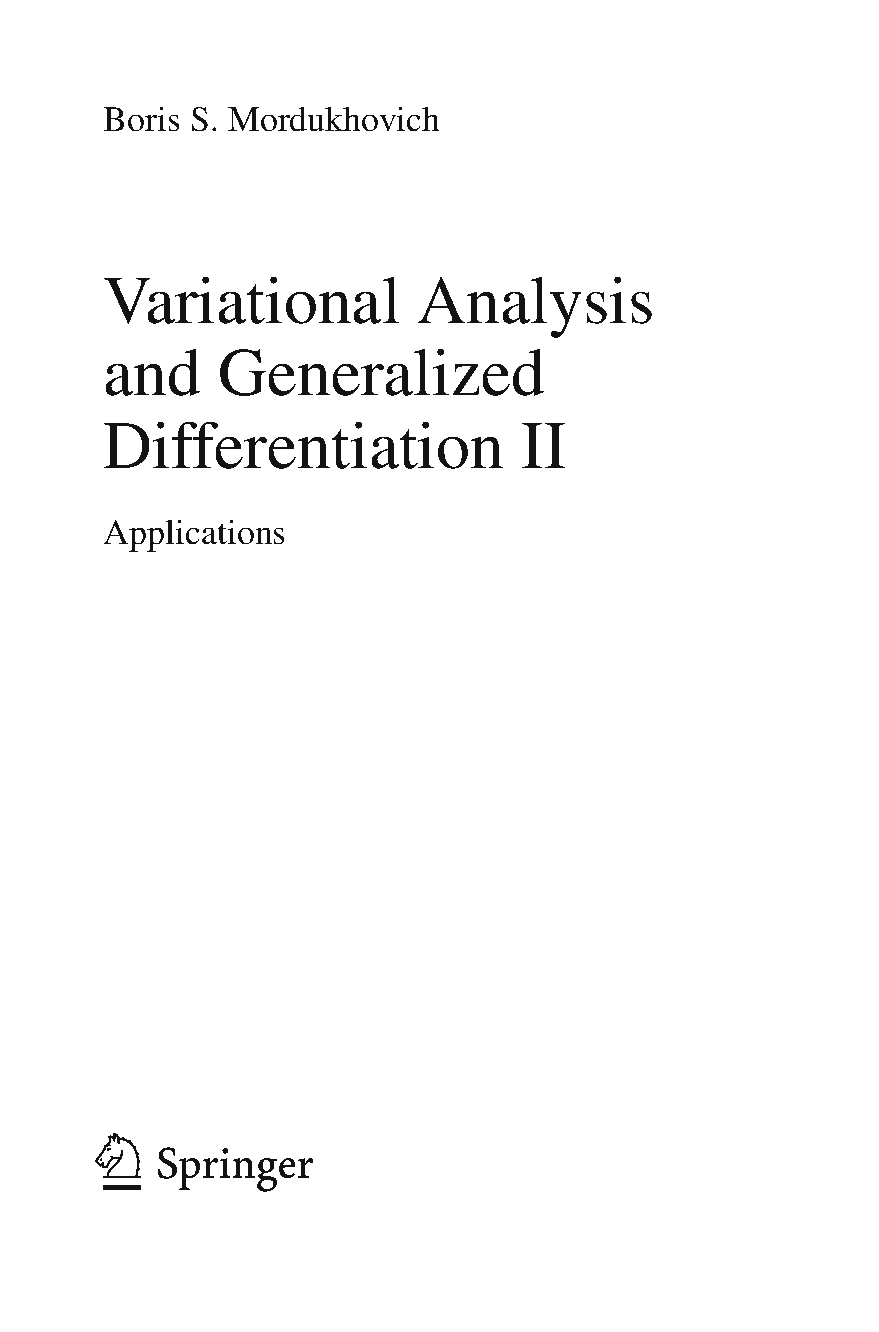 Boris S. Mordukhovich

Variational Analysis
and Generalized
Differentiation II

Applications

Springer